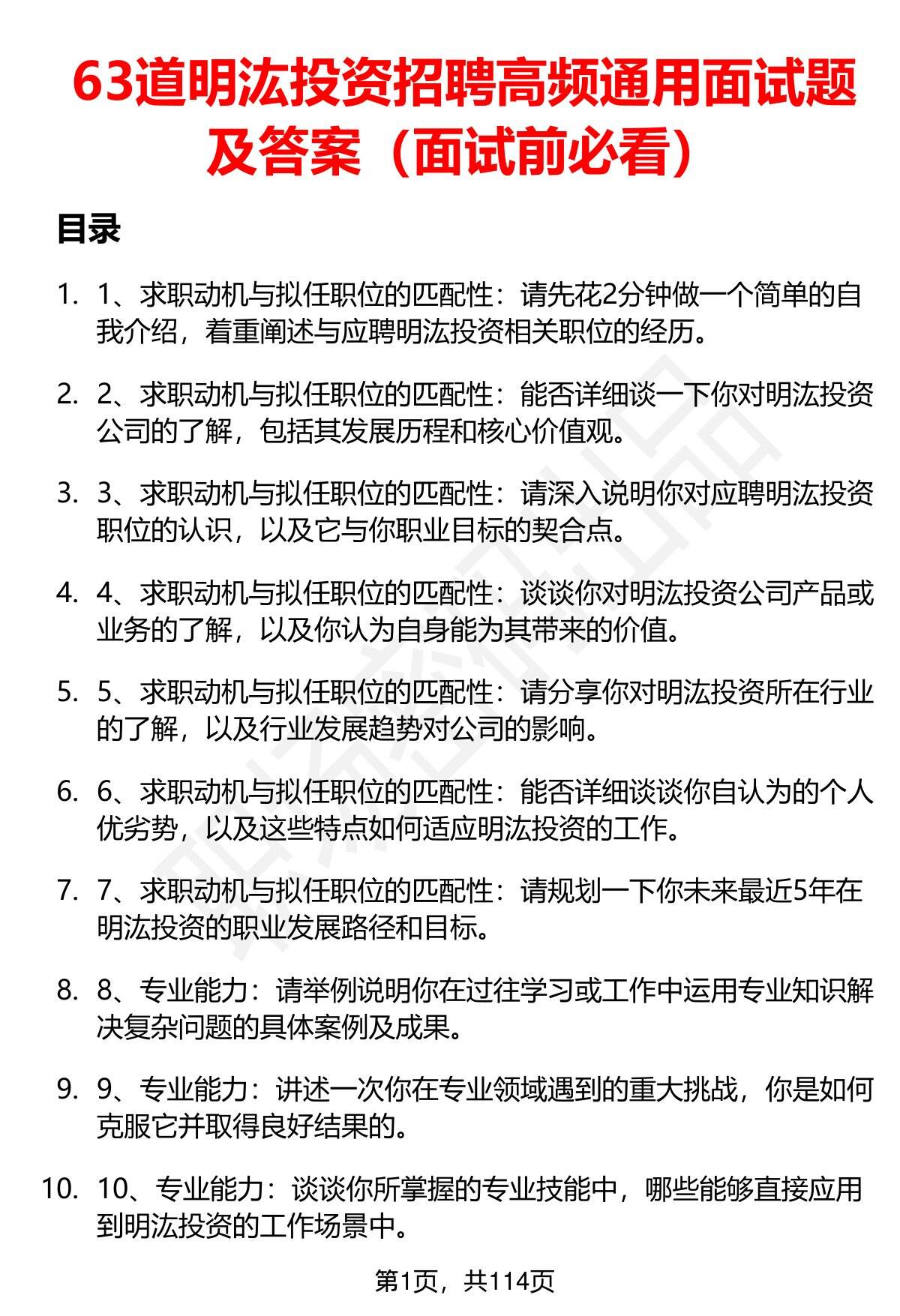 63道明汯投资招聘高频通用面试题及答案（面试前必看）

目录

1. 1、求职动机与拟任职位的匹配性：请先花2分钟做一个简单的自我介绍，着重阐述与应聘明汯投资相关职位的经历。

2. 2、求职动机与拟任职位的匹配性：能否详细谈一下你对明汯投资公司的了解，包括其发展历程和核心价值观。

3. 3、求职动机与拟任职位的匹配性：请深入说明你对应聘明汯投资职位的认识，以及它与你职业目标的契合点。

4. 4、求职动机与拟任职位的匹配性：谈谈你对明汯投资公司产品或业务的了解，以及你认为自身能为其带来的价值。

5. 5、求职动机与拟任职位的匹配性：请分享你对明汯投资所在行业的了解，以及行业发展趋势对公司的影响。

6. 6、求职动机与拟任职位的匹配性：能否详细谈谈你自认为的个人优劣势，以及这些特点如何适应明汯投资的工作。

7. 7、求职动机与拟任职位的匹配性：请规划一下你未来最近5年在明汯投资的职业发展路径和目标。

8. 8、专业能力：请举例说明你在过往学习或工作中运用专业知识解决复杂问题的具体案例及成果。

9. 9、专业能力：讲述一次你在专业领域遇到的重大挑战，你是如何克服它并取得良好结果的。

10. 10、专业能力：谈谈你所掌握的专业技能中，哪些能够直接应用到明汯投资的工作场景中。

第1页，共114页